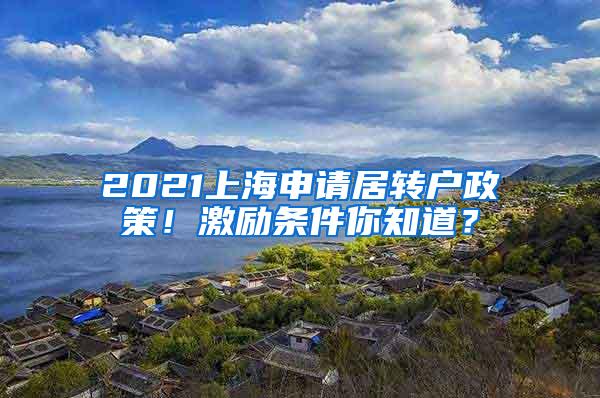 2021上海申请居转户政策！激励条件你知道？